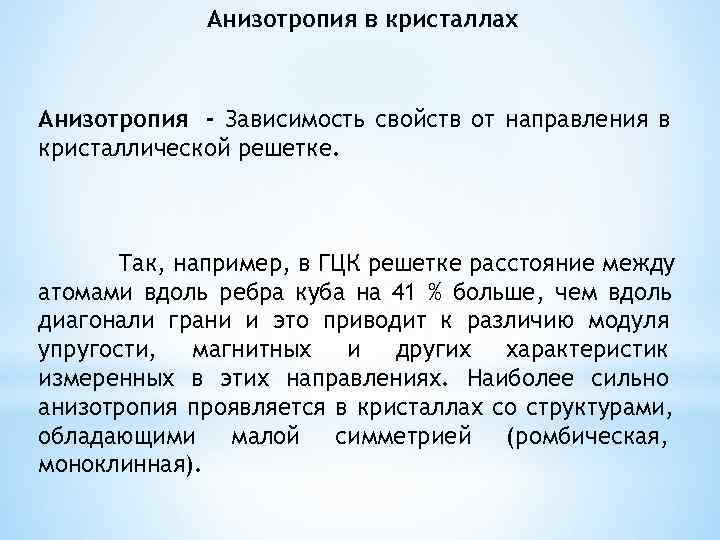 Анизотропия в кристаллах

Анизотропия - Зависимость свойств от направления в кристаллической решетке.

Так, например, в ГЦК решетке расстояние между атомами вдоль ребра куба на 41 % больше, чем вдоль диагонали грани и это приводит к различию модуля упругости, магнитных и других характеристик измеренных в этих направлениях. Наиболее сильно анизотропия проявляется в кристаллах со структурами, обладающими малой симметрией (ромбическая, моноклинная).